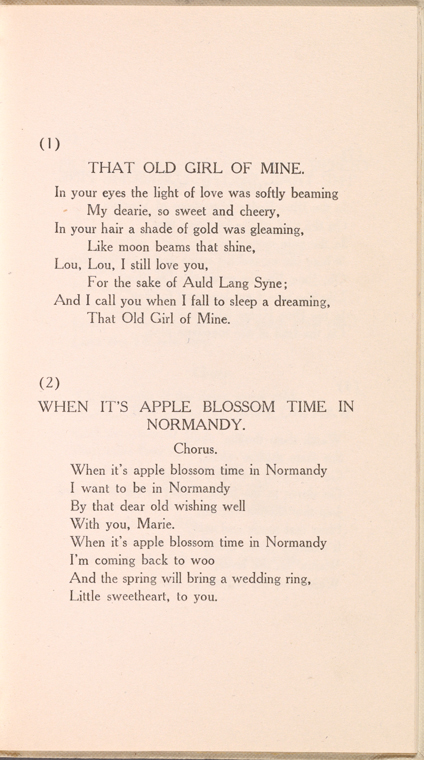 (1)

THAT OLD GIRL OF MINE.

In your eyes the light of love was softly beaming
My dearie, so sweet and cheery,
In your hair a shade of gold was gleaming,
Like moon beams that shine,
Lou, Lou, I still love you,
For the sake of Auld Lang Syne;
And I call you when I fall to sleep a dreaming,
That Old Girl of Mine.

(2)

WHEN IT'S APPLE BLOSSOM TIME IN NORMANDY.

Chorus.

When it's apple blossom time in Normandy
I want to be in Normandy
By that dear old wishing well
With you, Marie.
When it's apple blossom time in Normandy
I'm coming back to woo
And the spring will bring a wedding ring,
Little sweetheart, to you.